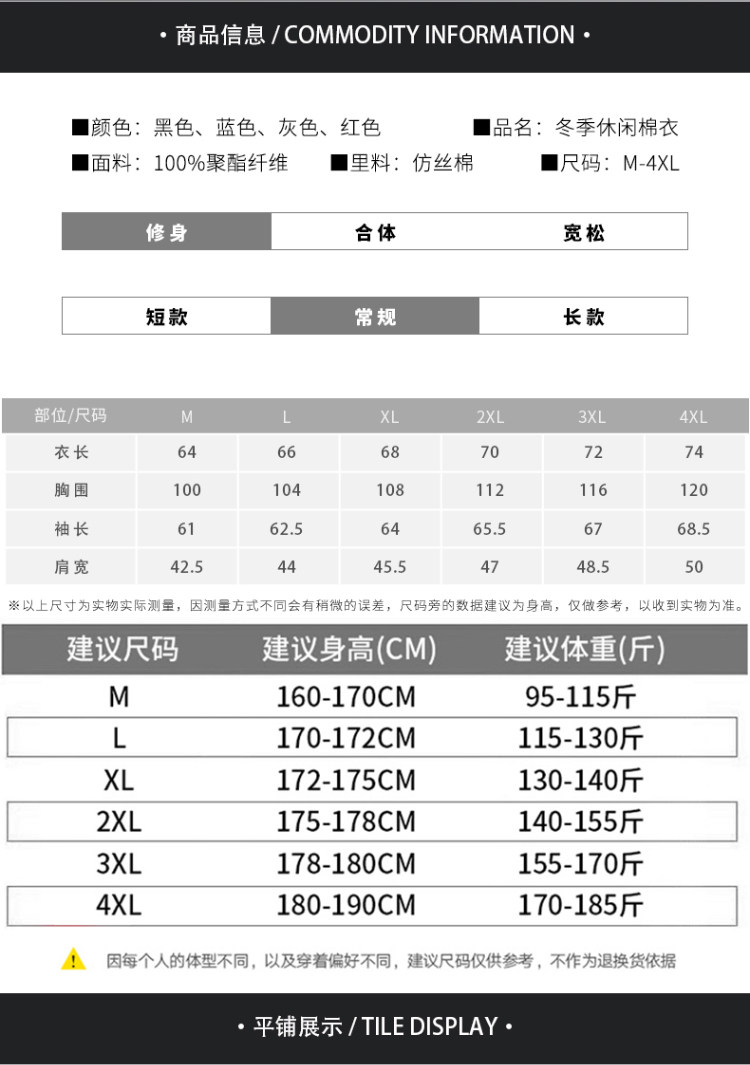 • 商品信息 / COMMODITY INFORMATION •

■颜色：黑色、蓝色、灰色、红色 ■品名：冬季休闲棉衣
■面料：100%聚酯纤维 ■里料：仿丝棉 ■尺码：M-4XL

| 修身 | 合体 | 宽松 |
|---|---|---|

| 短款 | 常规 | 长款 |
|---|---|---|

| 部位/尺码 | M | L | XL | 2XL | 3XL | 4XL |
|---|---|---|---|---|---|---|
| 衣长 | 64 | 66 | 68 | 70 | 72 | 74 |
| 胸围 | 100 | 104 | 108 | 112 | 116 | 120 |
| 袖长 | 61 | 62.5 | 64 | 65.5 | 67 | 68.5 |
| 肩宽 | 42.5 | 44 | 45.5 | 47 | 48.5 | 50 |

※以上尺寸为实物实际测量，因测量方式不同会有稍微的误差，尺码旁的数据建议为身高，仅做参考，以收到实物为准。

| 建议尺码 | 建议身高(CM) | 建议体重(斤) |
|---|---|---|
| M | 160-170CM | 95-115斤 |
| L | 170-172CM | 115-130斤 |
| XL | 172-175CM | 130-140斤 |
| 2XL | 175-178CM | 140-155斤 |
| 3XL | 178-180CM | 155-170斤 |
| 4XL | 180-190CM | 170-185斤 |

因每个人的体型不同，以及穿着偏好不同，建议尺码仅供参考，不作为退换货依据

• 平铺展示 / TILE DISPLAY •